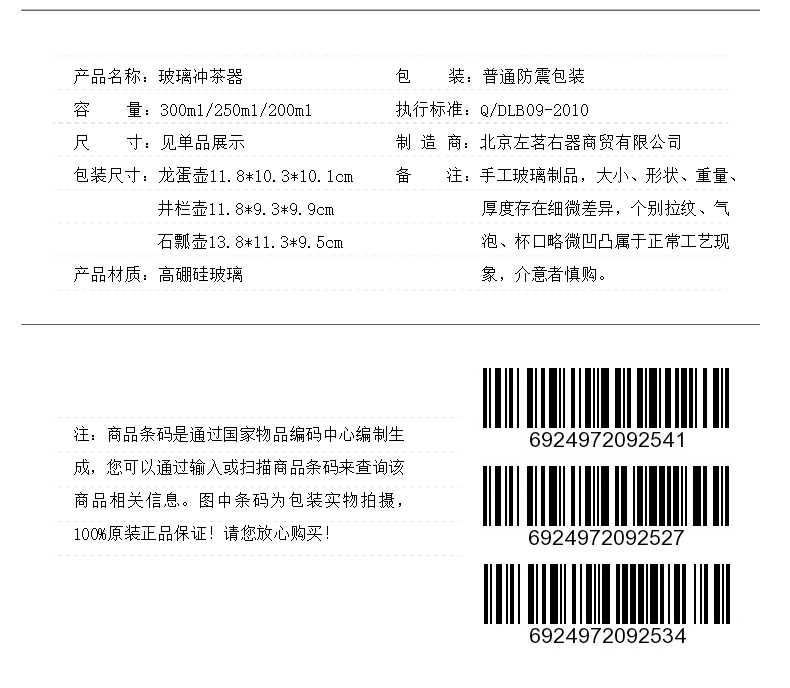 产品名称：玻璃冲茶器

容 量：300ml/250ml/200ml

尺 寸：见单品展示

包装尺寸：龙蛋壶11.8*10.3*10.1cm
井栏壶11.8*9.3*9.9cm
石瓢壶13.8*11.3*9.5cm

产品材质：高硼硅玻璃

包 装：普通防震包装

执行标准：Q/DLB09-2010

制 造 商：北京左茗右器商贸有限公司

备 注：手工玻璃制品，大小、形状、重量、厚度存在细微差异，个别拉纹、气泡、杯口略微凹凸属于正常工艺现象，介意者慎购。

注：商品条码是通过国家物品编码中心编制生成，您可以通过输入或扫描商品条码来查询该商品相关信息。图中条码为包装实物拍摄，100%原装正品保证！请您放心购买！

6924972092541

6924972092527

6924972092534